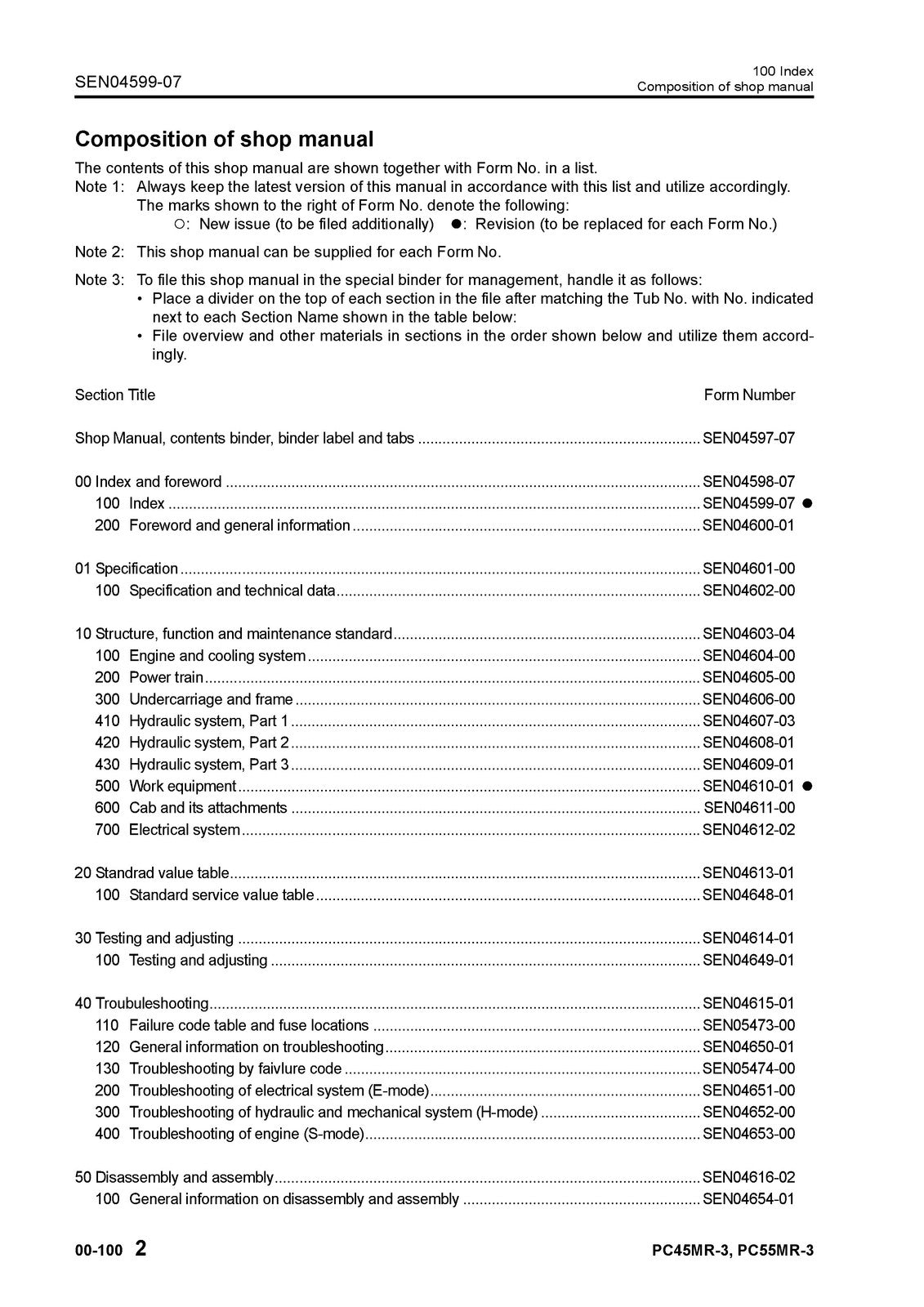 SEN04599-07

100 Index
Composition of shop manual

Composition of shop manual

The contents of this shop manual are shown together with Form No. in a list.

Note 1: Always keep the latest version of this manual in accordance with this list and utilize accordingly. The marks shown to the right of Form No. denote the following:
○: New issue (to be filed additionally) ●: Revision (to be replaced for each Form No.)

Note 2: This shop manual can be supplied for each Form No.

Note 3: To file this shop manual in the special binder for management, handle it as follows:
• Place a divider on the top of each section in the file after matching the Tub No. with No. indicated next to each Section Name shown in the table below:
• File overview and other materials in sections in the order shown below and utilize them accordingly.

Section Title
Form Number

Shop Manual, contents binder, binder label and tabs SEN04597-07

00 Index and foreword SEN04598-07
100 Index SEN04599-07 ●
200 Foreword and general information SEN04600-01

01 Specification SEN04601-00
100 Specification and technical data SEN04602-00

10 Structure, function and maintenance standard SEN04603-04
100 Engine and cooling system SEN04604-00
200 Power train SEN04605-00
300 Undercarriage and frame SEN04606-00
410 Hydraulic system, Part 1 SEN04607-03
420 Hydraulic system, Part 2 SEN04608-01
430 Hydraulic system, Part 3 SEN04609-01
500 Work equipment SEN04610-01 ●
600 Cab and its attachments SEN04611-00
700 Electrical system SEN04612-02

20 Standrad value table SEN04613-01
100 Standard service value table SEN04648-01

30 Testing and adjusting SEN04614-01
100 Testing and adjusting SEN04649-01

40 Troubuleshooting SEN04615-01
110 Failure code table and fuse locations SEN05473-00
120 General information on troubleshooting SEN04650-01
130 Troubleshooting by faivlure code SEN05474-00
200 Troubleshooting of electrical system (E-mode) SEN04651-00
300 Troubleshooting of hydraulic and mechanical system (H-mode) SEN04652-00
400 Troubleshooting of engine (S-mode) SEN04653-00

50 Disassembly and assembly SEN04616-02
100 General information on disassembly and assembly SEN04654-01

00-100 2

PC45MR-3, PC55MR-3